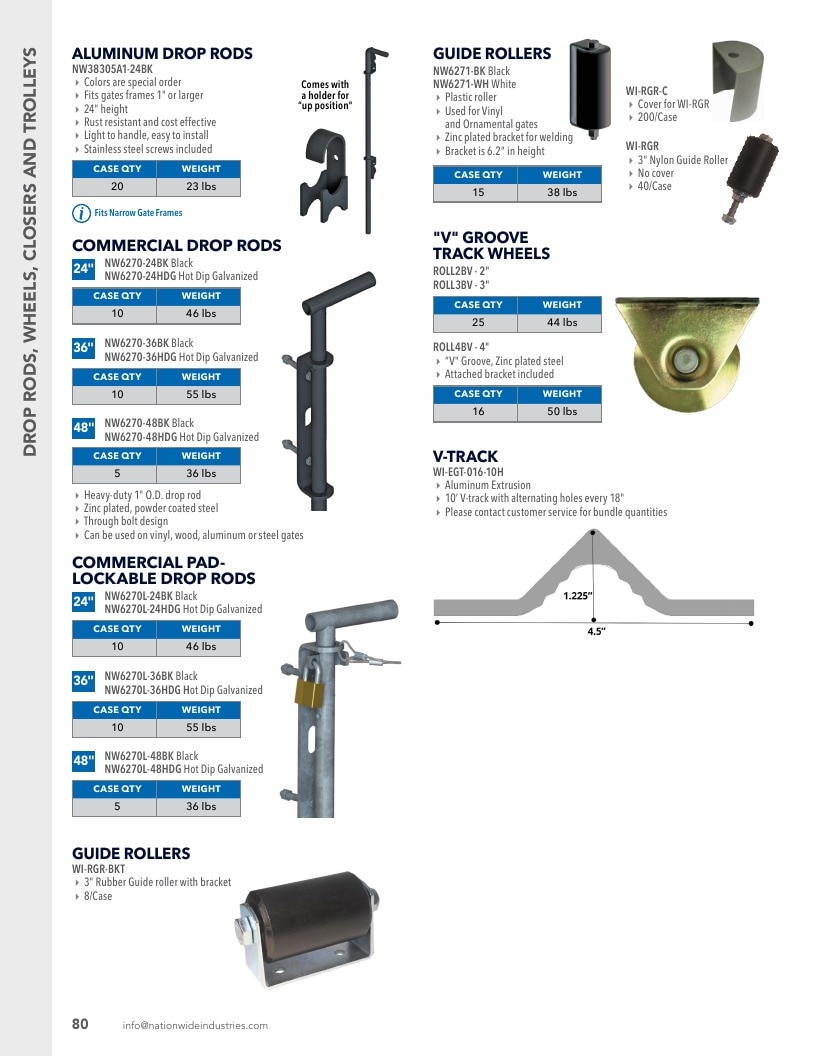 DROP RODS, WHEELS, CLOSERS AND TROLLEYS

ALUMINUM DROP RODS
NW38305A1-24BK
‣ Colors are special order
‣ Fits gates frames 1" or larger
‣ 24" height
‣ Rust resistant and cost effective
‣ Light to handle, easy to install
‣ Stainless steel screws included

| CASE QTY | WEIGHT |
|---|---|
| 20 | 23 lbs |

Fits Narrow Gate Frames

Comes with a holder for "up position"

COMMERCIAL DROP RODS
24" NW6270-24BK Black
NW6270-24HDG Hot Dip Galvanized

| CASE QTY | WEIGHT |
|---|---|
| 10 | 46 lbs |

36" NW6270-36BK Black
NW6270-36HDG Hot Dip Galvanized

| CASE QTY | WEIGHT |
|---|---|
| 10 | 55 lbs |

48" NW6270-48BK Black
NW6270-48HDG Hot Dip Galvanized

| CASE QTY | WEIGHT |
|---|---|
| 5 | 36 lbs |

‣ Heavy-duty 1" O.D. drop rod
‣ Zinc plated, powder coated steel
‣ Through bolt design
‣ Can be used on vinyl, wood, aluminum or steel gates

COMMERCIAL PAD-LOCKABLE DROP RODS
24" NW6270L-24BK Black
NW6270L-24HDG Hot Dip Galvanized

| CASE QTY | WEIGHT |
|---|---|
| 10 | 46 lbs |

36" NW6270L-36BK Black
NW6270L-36HDG Hot Dip Galvanized

| CASE QTY | WEIGHT |
|---|---|
| 10 | 55 lbs |

48" NW6270L-48BK Black
NW6270L-48HDG Hot Dip Galvanized

| CASE QTY | WEIGHT |
|---|---|
| 5 | 36 lbs |

GUIDE ROLLERS
WI-RGR-BKT
‣ 3" Rubber Guide roller with bracket
‣ 8/Case

GUIDE ROLLERS
NW6271-BK Black
NW6271-WH White
‣ Plastic roller
‣ Used for Vinyl and Ornamental gates
‣ Zinc plated bracket for welding
‣ Bracket is 6.2" in height

| CASE QTY | WEIGHT |
|---|---|
| 15 | 38 lbs |

WI-RGR-C
‣ Cover for WI-RGR
‣ 200/Case

WI-RGR
‣ 3" Nylon Guide Roller
‣ No cover
‣ 40/Case

"V" GROOVE TRACK WHEELS
ROLL2BV - 2"
ROLL3BV - 3"

| CASE QTY | WEIGHT |
|---|---|
| 25 | 44 lbs |

ROLL4BV - 4"
‣ "V" Groove, Zinc plated steel
‣ Attached bracket included

| CASE QTY | WEIGHT |
|---|---|
| 16 | 50 lbs |

V-TRACK
WI-EGT-016-10H
‣ Aluminum Extrusion
‣ 10' V-track with alternating holes every 18"
‣ Please contact customer service for bundle quantities

1.225"
4.5"

80 info@nationwideindustries.com